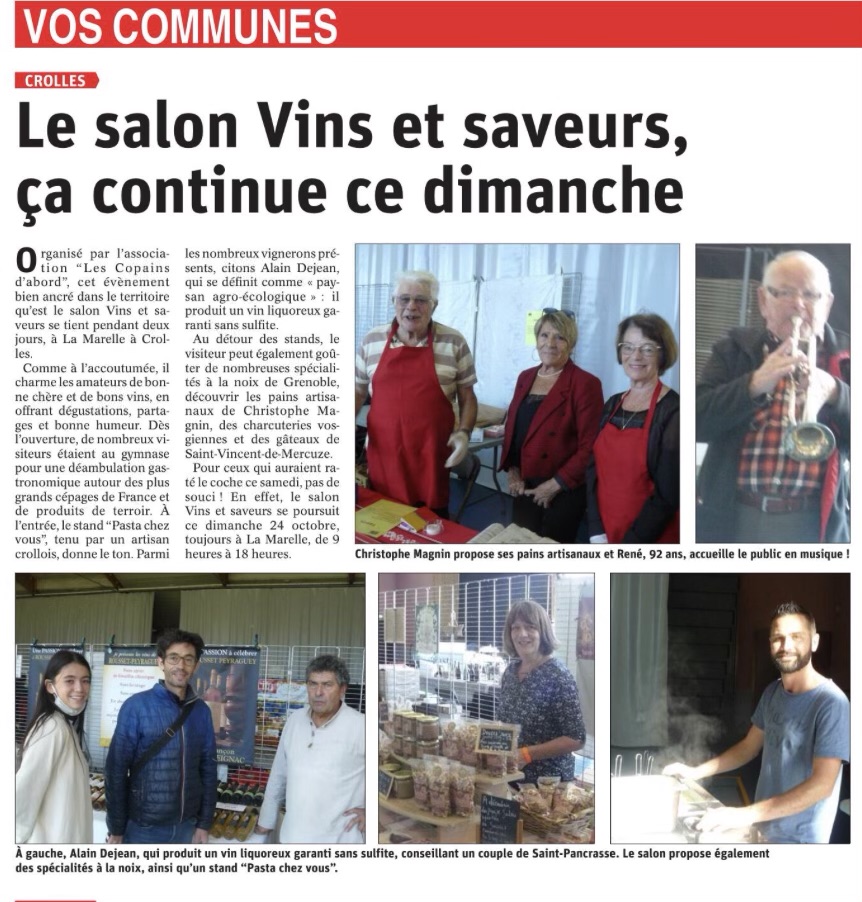 VOS COMMUNES

CROLLES

Le salon Vins et saveurs, ça continue ce dimanche

Organisé par l'association "Les Copains d'abord", cet évènement bien ancré dans le territoire qu'est le salon Vins et saveurs se tient pendant deux jours, à La Marelle à Crolles.

Comme à l'accoutumée, il charme les amateurs de bonne chère et de bons vins, en offrant dégustations, partages et bonne humeur. Dès l'ouverture, de nombreux visiteurs étaient au gymnase pour une déambulation gastronomique autour des plus grands cépages de France et de produits de terroir. À l'entrée, le stand "Pasta chez vous", tenu par un artisan crollois, donne le ton. Parmi les nombreux vignerons présents, citons Alain Dejean, qui se définit comme « paysan agro-écologique » : il produit un vin liquoreux garanti sans sulfite.

Au détour des stands, le visiteur peut également goûter de nombreuses spécialités à la noix de Grenoble, découvrir les pains artisanaux de Christophe Magnin, des charcuteries vosgiennes et des gâteaux de Saint-Vincent-de-Mercuze.

Pour ceux qui auraient raté le coche ce samedi, pas de souci ! En effet, le salon Vins et saveurs se poursuit ce dimanche 24 octobre, toujours à La Marelle, de 9 heures à 18 heures.

Christophe Magnin propose ses pains artisanaux et René, 92 ans, accueille le public en musique !

À gauche, Alain Dejean, qui produit un vin liquoreux garanti sans sulfite, conseillant un couple de Saint-Pancrasse. Le salon propose également des spécialités à la noix, ainsi qu'un stand "Pasta chez vous".